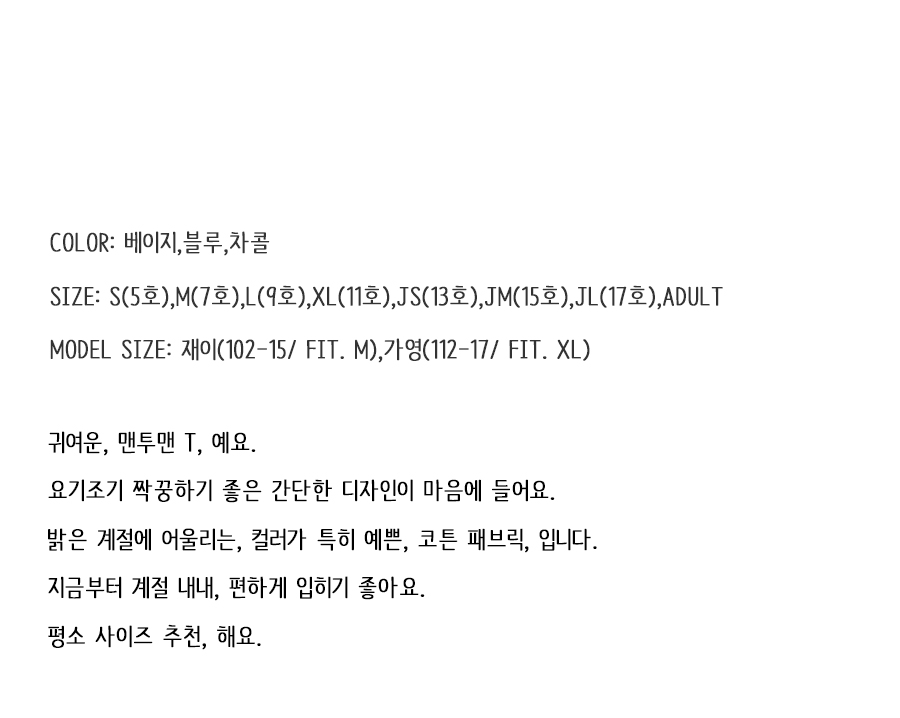 COLOR: 베이지,블루,차콜

SIZE: S(5호),M(7호),L(9호),XL(11호),JS(13호),JM(15호),JL(17호),ADULT

MODEL SIZE: 재이(102-15/ FIT. M),가영(112-17/ FIT. XL)

귀여운, 맨투맨 T, 예요.

요기조기 짝꿍하기 좋은 간단한 디자인이 마음에 들어요.

밝은 계절에 어울리는, 컬러가 특히 예쁜, 코튼 패브릭, 입니다.

지금부터 계절 내내, 편하게 입히기 좋아요.

평소 사이즈 추천, 해요.